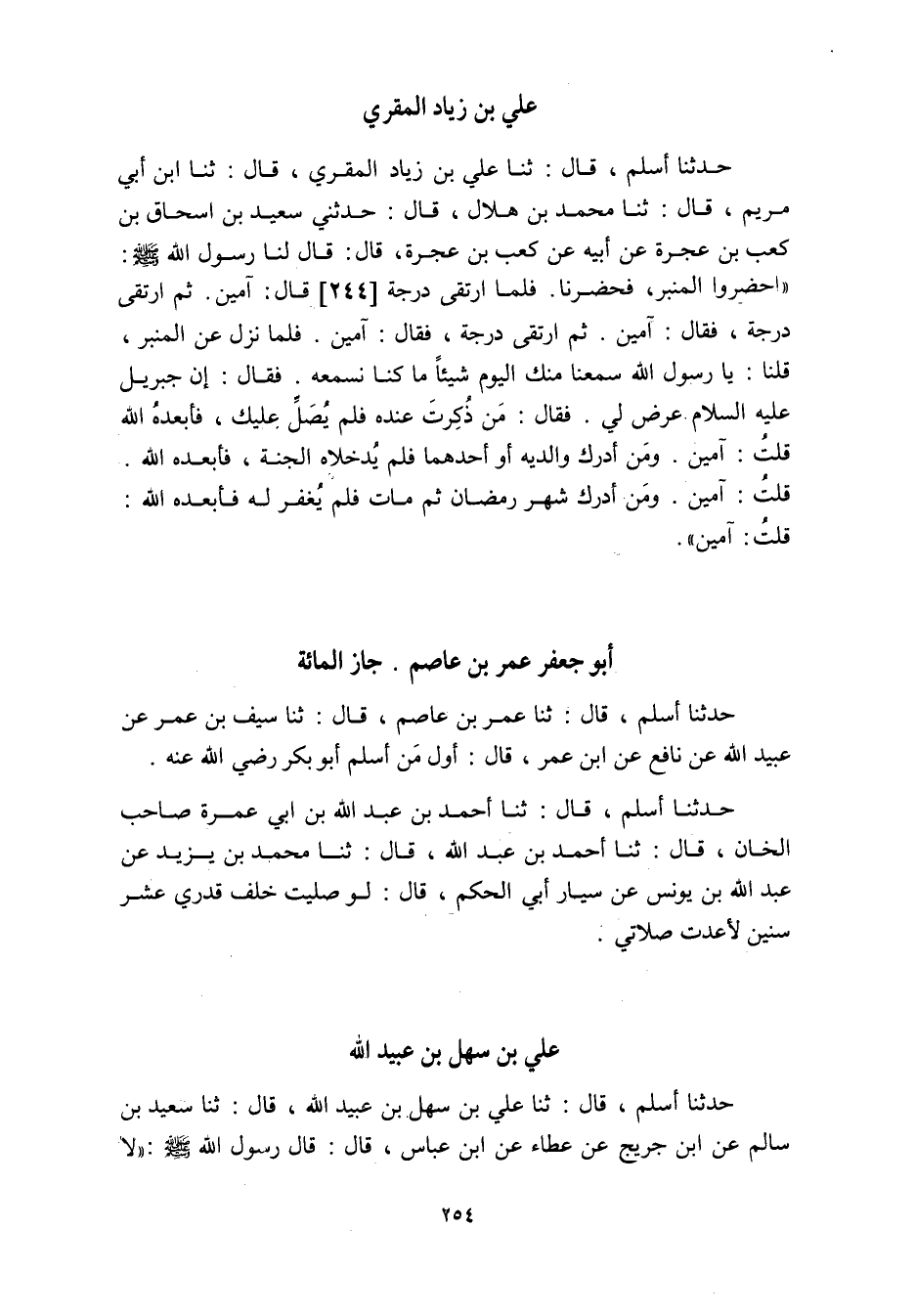 علي بن زياد المقري

حدثنا أسلم ، قال : ثنا علي بن زياد المقري ، قال : ثنا ابن أبي مريم ، قال : ثنا محمد بن هلال ، قال : حدثني سعيد بن اسحاق بن كعب بن عجرة عن أبيه عن كعب بن عجرة، قال: قال لنا رسول الله ﷺ: «احضروا المنبر، فحضرنا. فلما ارتقى درجة [٢٤٤] قال: آمين. ثم ارتقى درجة ، فقال : آمين . ثم ارتقى درجة ، فقال : آمين . فلما نزل عن المنبر ، قلنا : يا رسول الله سمعنا منك اليوم شيئاً ما كنا نسمعه . فقال : إن جبريل عليه السلام عرض لي . فقال : مَن ذُكِرتَ عنده فلم يُصَلِّ عليك ، فأبعدهُ الله قلتُ : آمين . ومَن أدرك والديه أو أحدهما فلم يُدخلاه الجنة ، فأبعده الله . قلتُ : آمين . ومَن أدرك شهر رمضان ثم مات فلم يُغفر له فأبعده الله : قلتُ: آمين».

أبو جعفر عمر بن عاصم . جاز المائة

حدثنا أسلم ، قال : ثنا عمر بن عاصم ، قال : ثنا سيف بن عمر عن عبيد الله عن نافع عن ابن عمر ، قال : أول مَن أسلم أبو بكر رضي الله عنه .

حدثنا أسلم ، قال : ثنا أحمد بن عبد الله بن ابي عمرة صاحب الخان ، قال : ثنا أحمد بن عبد الله ، قال : ثنا محمد بن يزيد عن عبد الله بن يونس عن سيار أبي الحكم ، قال : لو صليت خلف قدري عشر سنين لأعدت صلاتي .

علي بن سهل بن عبيد الله

حدثنا أسلم ، قال : ثنا علي بن سهل بن عبيد الله ، قال : ثنا سعيد بن سالم عن ابن جريج عن عطاء عن ابن عباس ، قال : قال رسول الله ﷺ :«لا

٢٥٤